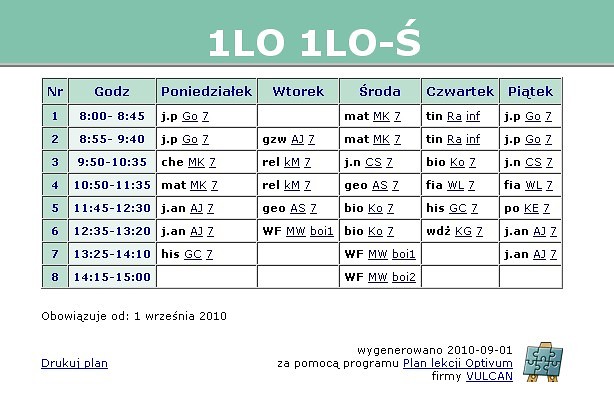 1LO 1LO-Ś

| Nr | Godz | Poniedziałek | Wtorek | Środa | Czwartek | Piątek |
|---|---|---|---|---|---|---|
| 1 | 8:00- 8:45 | j.p Go 7 | | mat MK 7 | tin Ra inf | j.p Go 7 |
| 2 | 8:55- 9:40 | j.p Go 7 | gzw AJ 7 | mat MK 7 | tin Ra inf | j.p Go 7 |
| 3 | 9:50-10:35 | che MK 7 | rel kM 7 | j.n CS 7 | bio Ko 7 | j.n CS 7 |
| 4 | 10:50-11:35 | mat MK 7 | rel kM 7 | geo AS 7 | fia WL 7 | fia WL 7 |
| 5 | 11:45-12:30 | j.an AJ 7 | geo AS 7 | bio Ko 7 | his GC 7 | po KE 7 |
| 6 | 12:35-13:20 | j.an AJ 7 | WF MW boi1 | bio Ko 7 | wdż KG 7 | j.an AJ 7 |
| 7 | 13:25-14:10 | his GC 7 | | WF MW boi1 | | j.an AJ 7 |
| 8 | 14:15-15:00 | | | WF MW boi2 | | |

Obowiązuje od: 1 września 2010

Drukuj plan

wygenerowano 2010-09-01
za pomocą programu Plan lekcji Optivum
firmy VULCAN